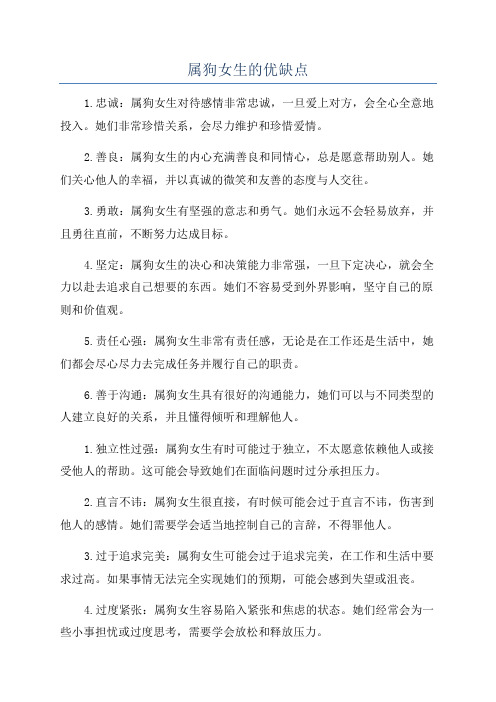 属狗女生的优缺点

1.忠诚：属狗女生对待感情非常忠诚，一旦爱上对方，会全心全意地投入。她们非常珍惜关系，会尽力维护和珍惜爱情。

2.善良：属狗女生的内心充满善良和同情心，总是愿意帮助别人。她们关心他人的幸福，并以真诚的微笑和友善的态度与人交往。

3.勇敢：属狗女生有坚强的意志和勇气。她们永远不会轻易放弃，并且勇往直前，不断努力达成目标。

4.坚定：属狗女生的决心和决策能力非常强，一旦下定决心，就会全力以赴去追求自己想要的东西。她们不容易受到外界影响，坚守自己的原则和价值观。

5.责任心强：属狗女生非常有责任感，无论是在工作还是生活中，她们都会尽心尽力去完成任务并履行自己的职责。

6.善于沟通：属狗女生具有很好的沟通能力，她们可以与不同类型的人建立良好的关系，并且懂得倾听和理解他人。

1.独立性过强：属狗女生有时可能过于独立，不太愿意依赖他人或接受他人的帮助。这可能会导致她们在面临问题时过分承担压力。

2.直言不讳：属狗女生很直接，有时候可能会过于直言不讳，伤害到他人的感情。她们需要学会适当地控制自己的言辞，不得罪他人。

3.过于追求完美：属狗女生可能会过于追求完美，在工作和生活中要求过高。如果事情无法完全实现她们的预期，可能会感到失望或沮丧。

4.过度紧张：属狗女生容易陷入紧张和焦虑的状态。她们经常会为一些小事担忧或过度思考，需要学会放松和释放压力。